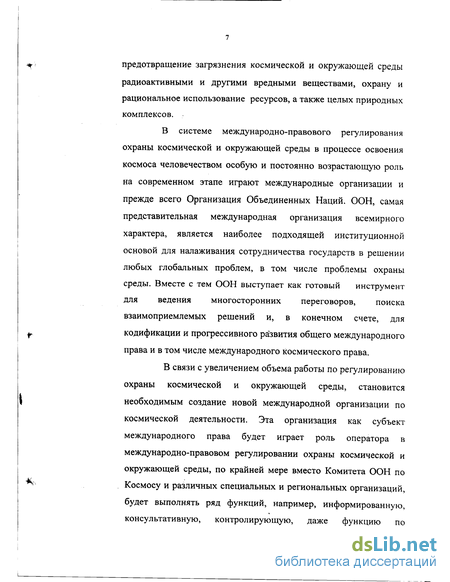 7

предотвращение загрязнения космической и окружающей среды радиоактивными и другими вредными веществами, охрану и рациональное использование ресурсов, а также целых природных комплексов.

В системе международно-правового регулирования охраны космической и окружающей среды в процессе освоения космоса человечеством особую и постоянно возрастающую роль на современном этапе играют международные организации и прежде всего Организация Объединенных Наций. ООН, самая представительная международная организация всемирного характера, является наиболее подходящей институционной основой для налаживания сотрудничества государств в решении любых глобальных проблем, в том числе проблемы охраны среды. Вместе с тем ООН выступает как готовый инструмент для ведения многосторонних переговоров, поиска взаимоприемлемых решений и, в конечном счете, для кодификации и прогрессивного развития общего международного права и в том числе международного космического права.

В связи с увеличением объема работы по регулированию охраны космической и окружающей среды, становится необходимым создание новой международной организации по космической деятельности. Эта организация как субъект международного права будет играет роль оператора в международно-правовом регулировании охраны космической и окружающей среды, по крайней мере вместо Комитета ООН по Космосу и различных специальных и региональных организаций, будет выполнять ряд функций, например, информированную, консультативную, контролирующую, даже функцию по

dsLib.net
библиотека диссертаций